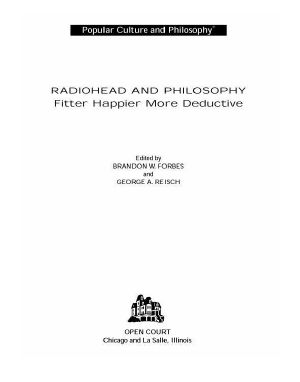 Popular Culture and Philosophy®

RADIOHEAD AND PHILOSOPHY
Fitter Happier More Deductive

Edited by
BRANDON W. FORBES
and
GEORGE A. REISCH

OPEN COURT
Chicago and La Salle, Illinois